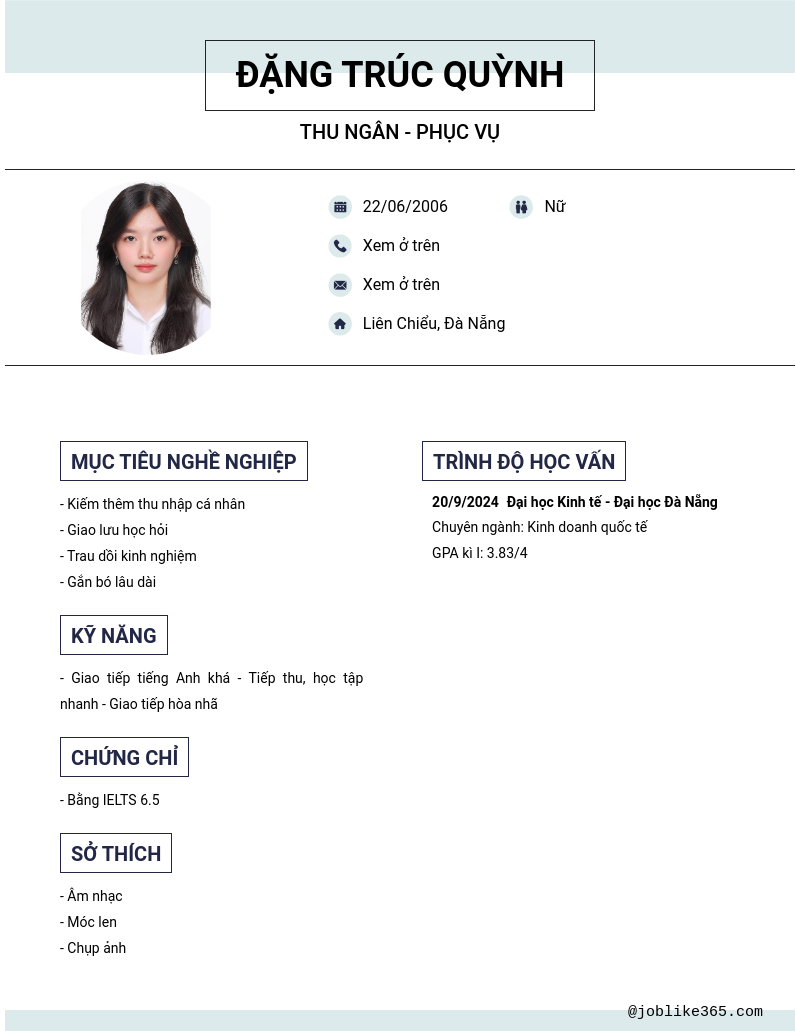 ĐẶNG TRÚC QUỲNH

THU NGÂN - PHỤC VỤ

22/06/2006

Nữ

Xem ở trên

Xem ở trên

Liên Chiểu, Đà Nẵng

MỤC TIÊU NGHỀ NGHIỆP

- Kiếm thêm thu nhập cá nhân
- Giao lưu học hỏi
- Trau dồi kinh nghiệm
- Gắn bó lâu dài

KỸ NĂNG

- Giao tiếp tiếng Anh khá - Tiếp thu, học tập nhanh - Giao tiếp hòa nhã

CHỨNG CHỈ

- Bằng IELTS 6.5

SỞ THÍCH

- Âm nhạc
- Móc len
- Chụp ảnh

TRÌNH ĐỘ HỌC VẤN

20/9/2024 Đại học Kinh tế - Đại học Đà Nẵng
Chuyên ngành: Kinh doanh quốc tế
GPA kì I: 3.83/4

@joblike365.com